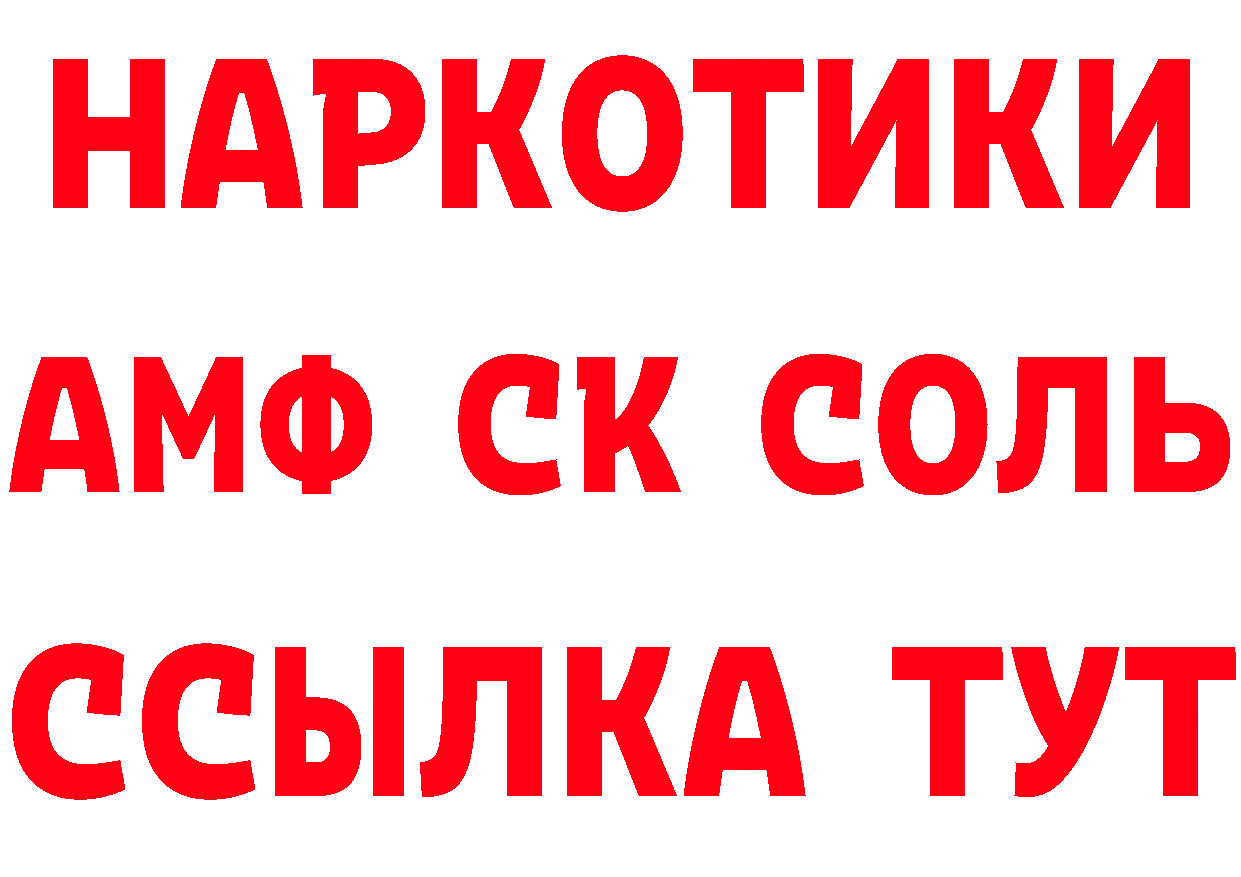 НАРКОТИКИ

АМФ СК СОЛЬ

ССЫЛКА ТУТ